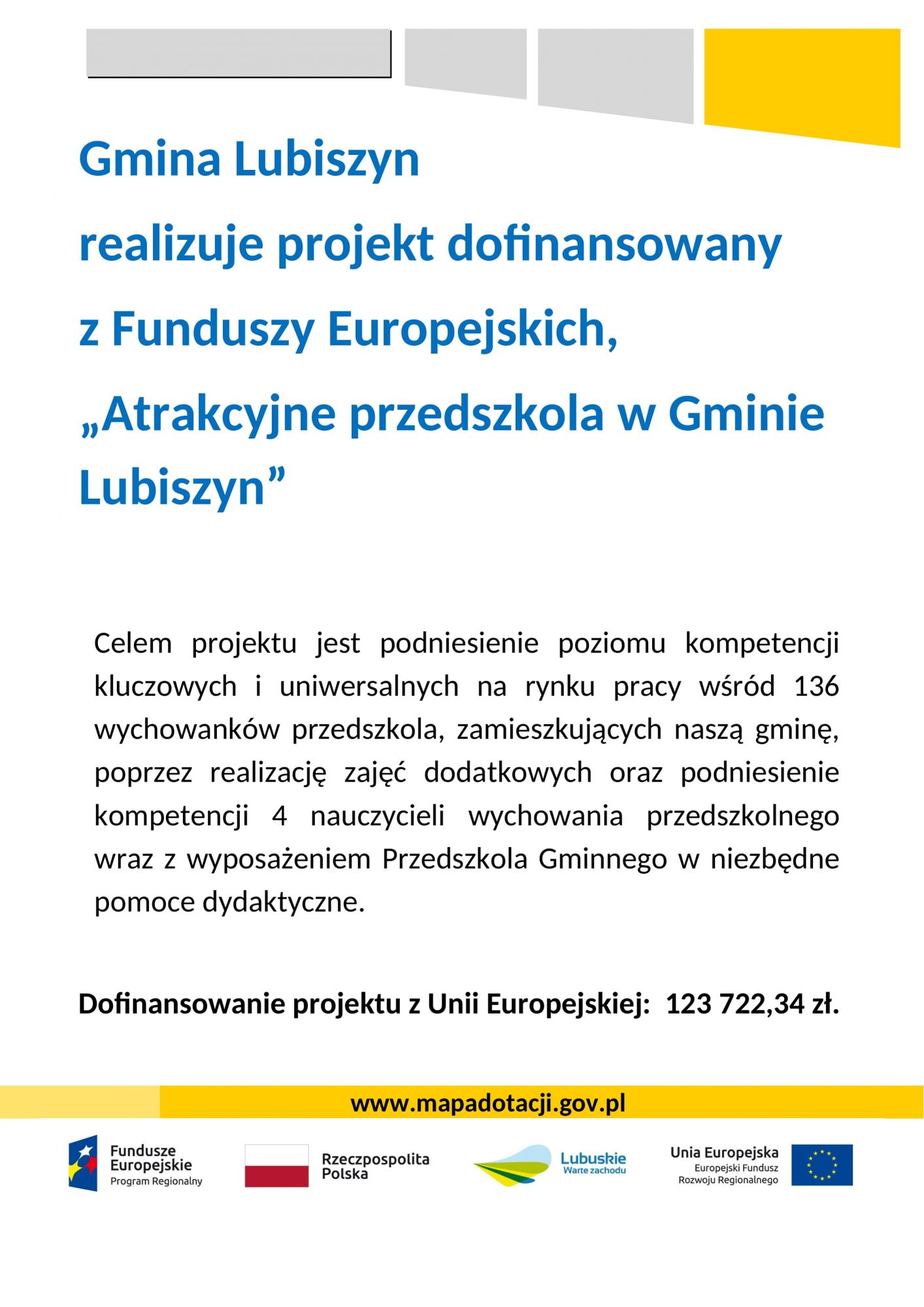 Gmina Lubiszyn

realizuje projekt dofinansowany

z Funduszy Europejskich,

„Atrakcyjne przedszkola w Gminie Lubiszyn”

Celem projektu jest podniesienie poziomu kompetencji kluczowych i uniwersalnych na rynku pracy wśród 136 wychowanków przedszkola, zamieszkujących naszą gminę, poprzez realizację zajęć dodatkowych oraz podniesienie kompetencji 4 nauczycieli wychowania przedszkolnego wraz z wyposażeniem Przedszkola Gminnego w niezbędne pomoce dydaktyczne.

Dofinansowanie projektu z Unii Europejskiej: 123 722,34 zł.

www.mapadotacji.gov.pl

Fundusze Europejskie
Program Regionalny

Rzeczpospolita Polska

Lubuskie
Warte zachodu

Unia Europejska
Europejski Fundusz Rozwoju Regionalnego